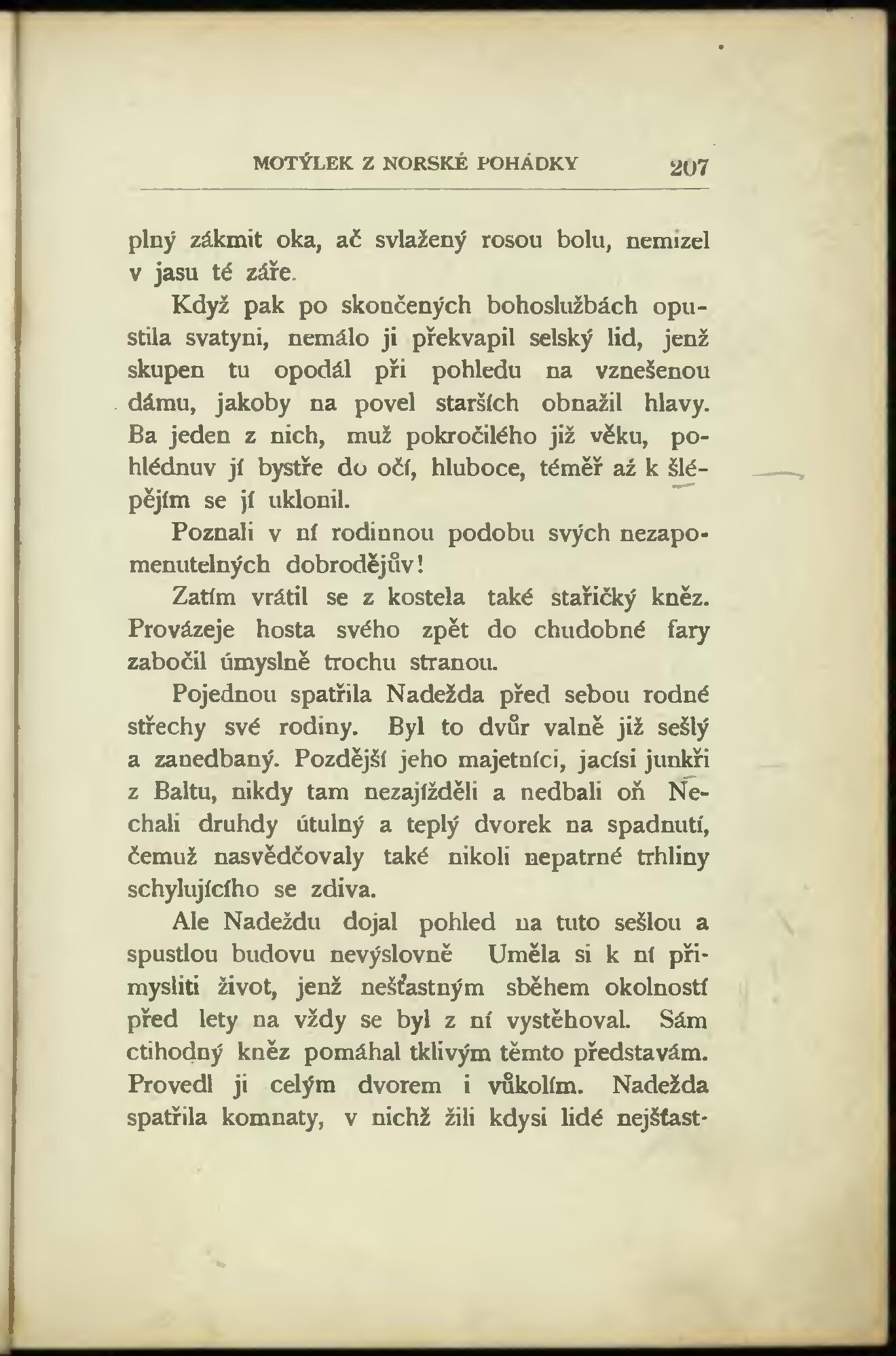 MOTÝLEK Z NORSKÉ POHÁDKY 207

plný zákmit oka, ač svlažený rosou bolu, nemizel v jasu té záře.

Když pak po skončených bohoslužbách opustila svatyni, nemálo ji překvapil selský lid, jenž skupen tu opodál při pohledu na vznešenou dámu, jakoby na povel starších obnažil hlavy. Ba jeden z nich, muž pokročilého již věku, pohlédnuv jí bystře do očí, hluboce, téměř až k šlépějím se jí uklonil.

Poznali v ní rodinnou podobu svých nezapomenutelných dobrodějův!

Zatím vrátil se z kostela také stařičký kněz. Provázeje hosta svého zpět do chudobné fary zabočil úmyslně trochu stranou.

Pojednou spatřila Nadežda před sebou rodné střechy své rodiny. Byl to dvůr valně již sešlý a zanedbaný. Pozdější jeho majetníci, jacísi junkři z Baltu, nikdy tam nezajížděli a nedbali oň Nechali druhdy útulný a teplý dvorek na spadnutí, čemuž nasvědčovaly také nikoli nepatrné trhliny schylujícího se zdiva.

Ale Nadeždu dojal pohled na tuto sešlou a spustlou budovu nevýslovně Uměla si k ní přimysliti život, jenž nešťastným sběhem okolností před lety na vždy se byl z ní vystěhoval. Sám ctihodný kněz pomáhal tklivým těmto představám. Provedl ji celým dvorem i vůkolím. Nadežda spatřila komnaty, v nichž žili kdysi lidé nejšťast-